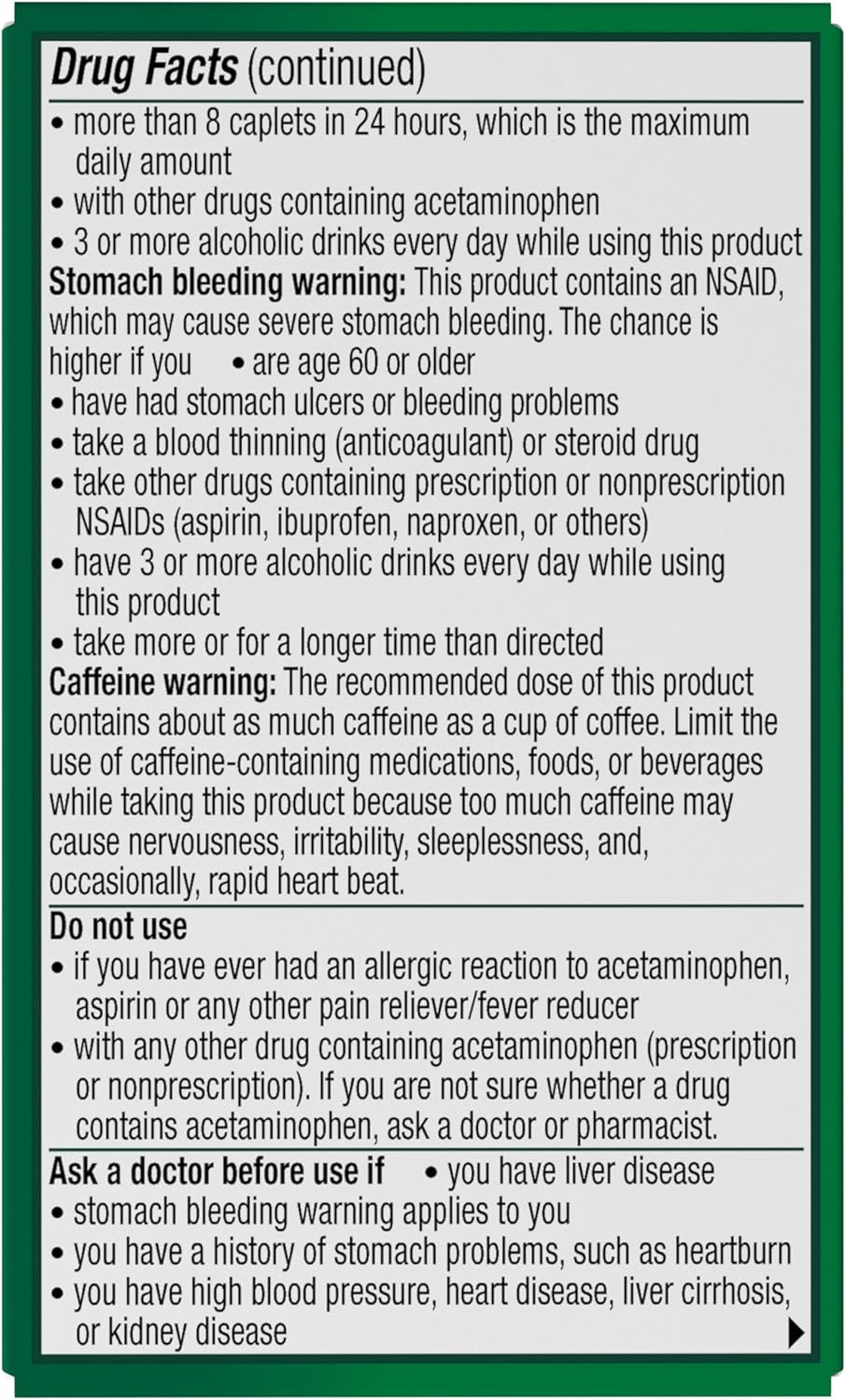 Drug Facts (continued)

• more than 8 caplets in 24 hours, which is the maximum daily amount
• with other drugs containing acetaminophen
• 3 or more alcoholic drinks every day while using this product

Stomach bleeding warning: This product contains an NSAID, which may cause severe stomach bleeding. The chance is higher if you • are age 60 or older
• have had stomach ulcers or bleeding problems
• take a blood thinning (anticoagulant) or steroid drug
• take other drugs containing prescription or nonprescription NSAIDs (aspirin, ibuprofen, naproxen, or others)
• have 3 or more alcoholic drinks every day while using this product
• take more or for a longer time than directed

Caffeine warning: The recommended dose of this product contains about as much caffeine as a cup of coffee. Limit the use of caffeine-containing medications, foods, or beverages while taking this product because too much caffeine may cause nervousness, irritability, sleeplessness, and, occasionally, rapid heart beat.

Do not use
• if you have ever had an allergic reaction to acetaminophen, aspirin or any other pain reliever/fever reducer
• with any other drug containing acetaminophen (prescription or nonprescription). If you are not sure whether a drug contains acetaminophen, ask a doctor or pharmacist.

Ask a doctor before use if • you have liver disease
• stomach bleeding warning applies to you
• you have a history of stomach problems, such as heartburn
• you have high blood pressure, heart disease, liver cirrhosis, or kidney disease